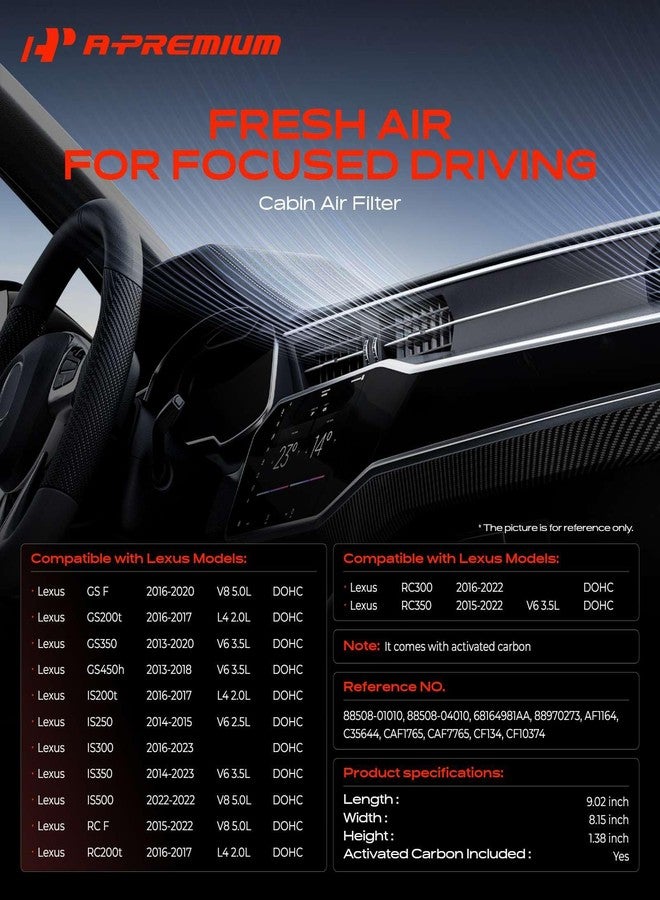 A-PREMIUM

FRESH AIR
FOR FOCUSED DRIVING

Cabin Air Filter

23° 14°

* The picture is for reference only.

Compatible with Lexus Models:

| | | | | |
|---|---|---|---|---|
| · Lexus | GS F | 2016-2020 | V8 5.0L | DOHC |
| · Lexus | GS200t | 2016-2017 | L4 2.0L | DOHC |
| · Lexus | GS350 | 2013-2020 | V6 3.5L | DOHC |
| · Lexus | GS450h | 2013-2018 | V6 3.5L | DOHC |
| · Lexus | IS200t | 2016-2017 | L4 2.0L | DOHC |
| · Lexus | IS250 | 2014-2015 | V6 2.5L | DOHC |
| · Lexus | IS300 | 2016-2023 | | DOHC |
| · Lexus | IS350 | 2014-2023 | V6 3.5L | DOHC |
| · Lexus | IS500 | 2022-2022 | V8 5.0L | DOHC |
| · Lexus | RC F | 2015-2022 | V8 5.0L | DOHC |
| · Lexus | RC200t | 2016-2017 | L4 2.0L | DOHC |

Compatible with Lexus Models:

| | | | | |
|---|---|---|---|---|
| · Lexus | RC300 | 2016-2022 | | DOHC |
| · Lexus | RC350 | 2015-2022 | V6 3.5L | DOHC |

Note: It comes with activated carbon

Reference NO.

88508-01010, 88508-04010, 68164981AA, 88970273, AF1164, C35644, CAF1765, CAF7765, CF134, CF10374

Product specifications:

| | |
|---|---|
| Length : | 9.02 inch |
| Width : | 8.15 inch |
| Height : | 1.38 inch |
| Activated Carbon Included : | Yes |